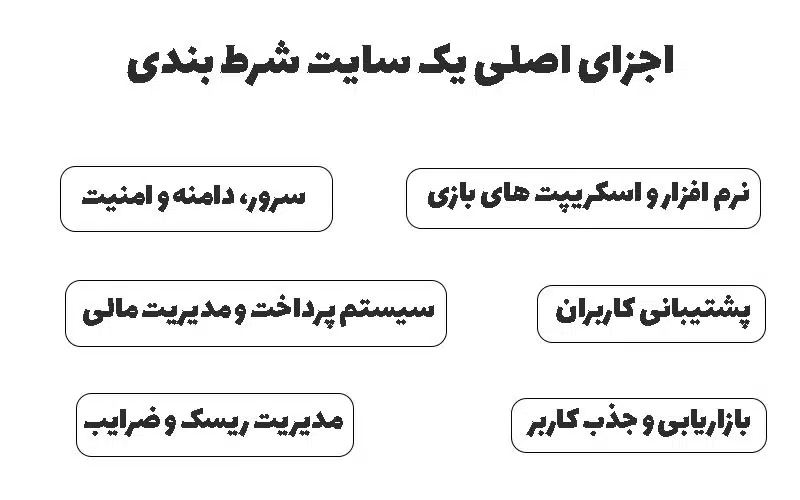 اجزای اصلی یک سایت شرط بندی

نرم افزار و اسکریپت های بازی

سرور، دامنه و امنیت

پشتیبانی کاربران

سیستم پرداخت و مدیریت مالی

بازاریابی و جذب کاربر

مدیریت ریسک و ضرایب